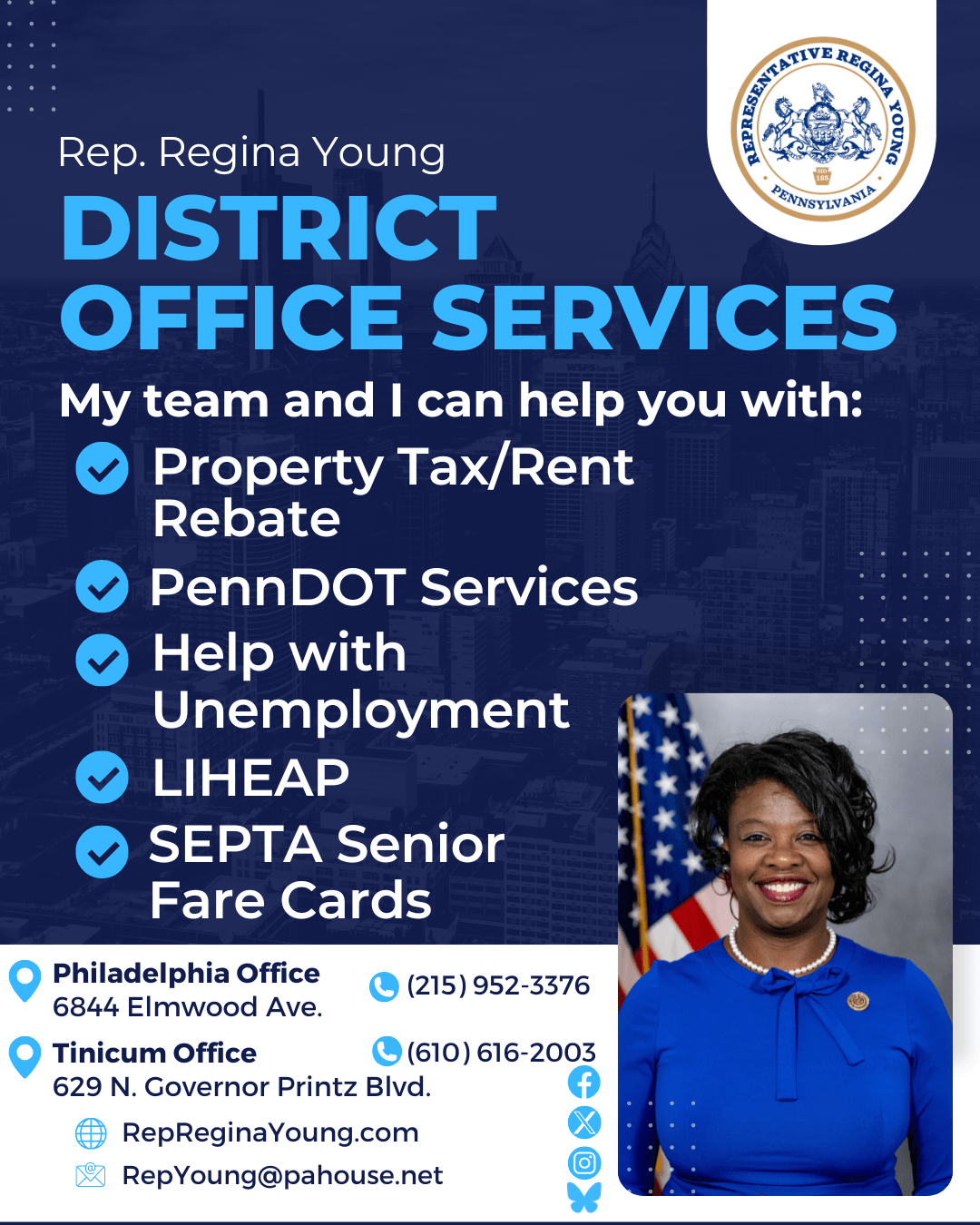 REPRESENTATIVE REGINA YOUNG
HD 185
PENNSYLVANIA

Rep. Regina Young
DISTRICT OFFICE SERVICES

My team and I can help you with:
Property Tax/Rent Rebate
PennDOT Services
Help with Unemployment
LIHEAP
SEPTA Senior Fare Cards

Philadelphia Office
6844 Elmwood Ave.
(215) 952-3376

Tinicum Office
629 N. Governor Printz Blvd.
(610) 616-2003

RepReginaYoung.com
RepYoung@pahouse.net